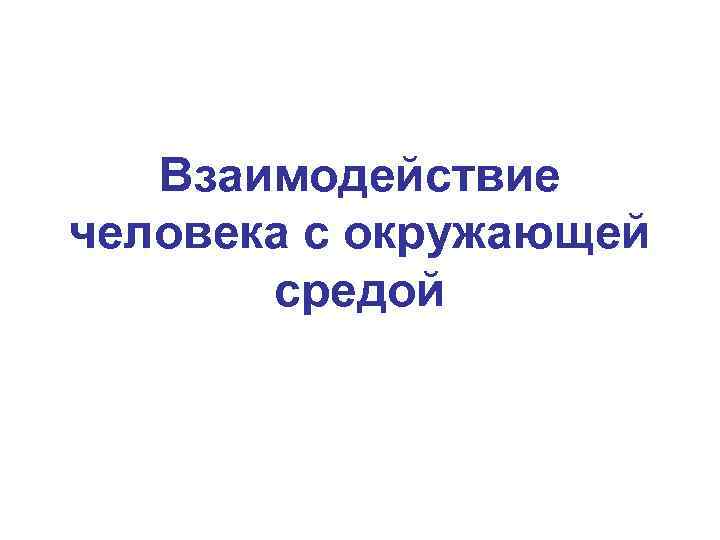 Взаимодействие человека с окружающей средой